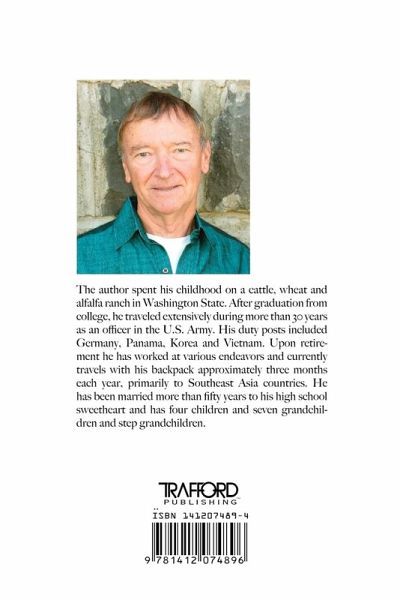 The author spent his childhood on a cattle, wheat and alfalfa ranch in Washington State. After graduation from college, he traveled extensively during more than 30 years as an officer in the U.S. Army. His duty posts included Germany, Panama, Korea and Vietnam. Upon retirement he has worked at various endeavors and currently travels with his backpack approximately three months each year, primarily to Southeast Asia countries. He has been married more than fifty years to his high school sweetheart and has four children and seven grandchildren and step grandchildren.

TRAFFORD
PUBLISHING

ISBN 141207489-4

9 781412 074896